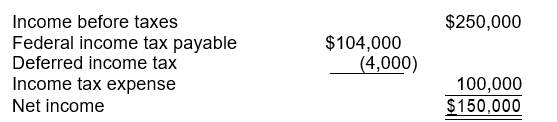 | | | |
|---|---|---|
| Income before taxes | | \$250,000 |
| Federal income tax payable | \$104,000 | |
| Deferred income tax | (4,000) | |
| Income tax expense | | 100,000 |
| Net income | | \$150,000 |